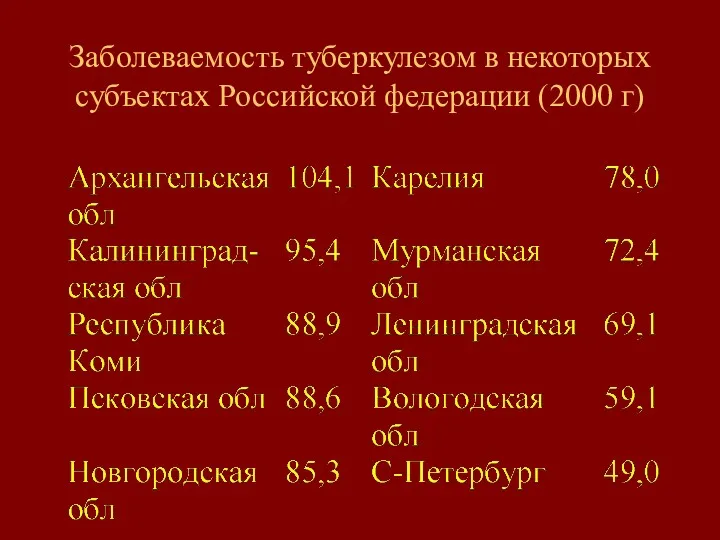 Заболеваемость туберкулезом в некоторых субъектах Российской федерации (2000 г)

| | | | |
|---|---|---|---|
| Архангельская обл | 104,1 | Карелия | 78,0 |
| Калининградская обл | 95,4 | Мурманская обл | 72,4 |
| Республика Коми | 88,9 | Ленинградская обл | 69,1 |
| Псковская обл | 88,6 | Вологодская обл | 59,1 |
| Новгородская обл | 85,3 | С-Петербург | 49,0 |